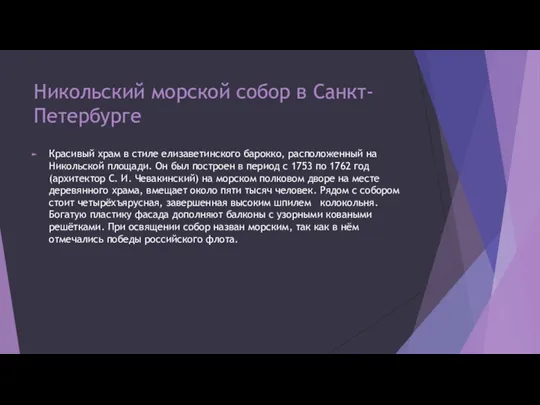 Никольский морской собор в Санкт-Петербурге

Красивый храм в стиле елизаветинского барокко, расположенный на Никольской площади. Он был построен в период с 1753 по 1762 год (архитектор С. И. Чевакинский) на морском полковом дворе на месте деревянного храма, вмещает около пяти тысяч человек. Рядом с собором стоит четырёхъярусная, завершенная высоким шпилем колокольня. Богатую пластику фасада дополняют балконы с узорными коваными решётками. При освящении собор назван морским, так как в нём отмечались победы российского флота.